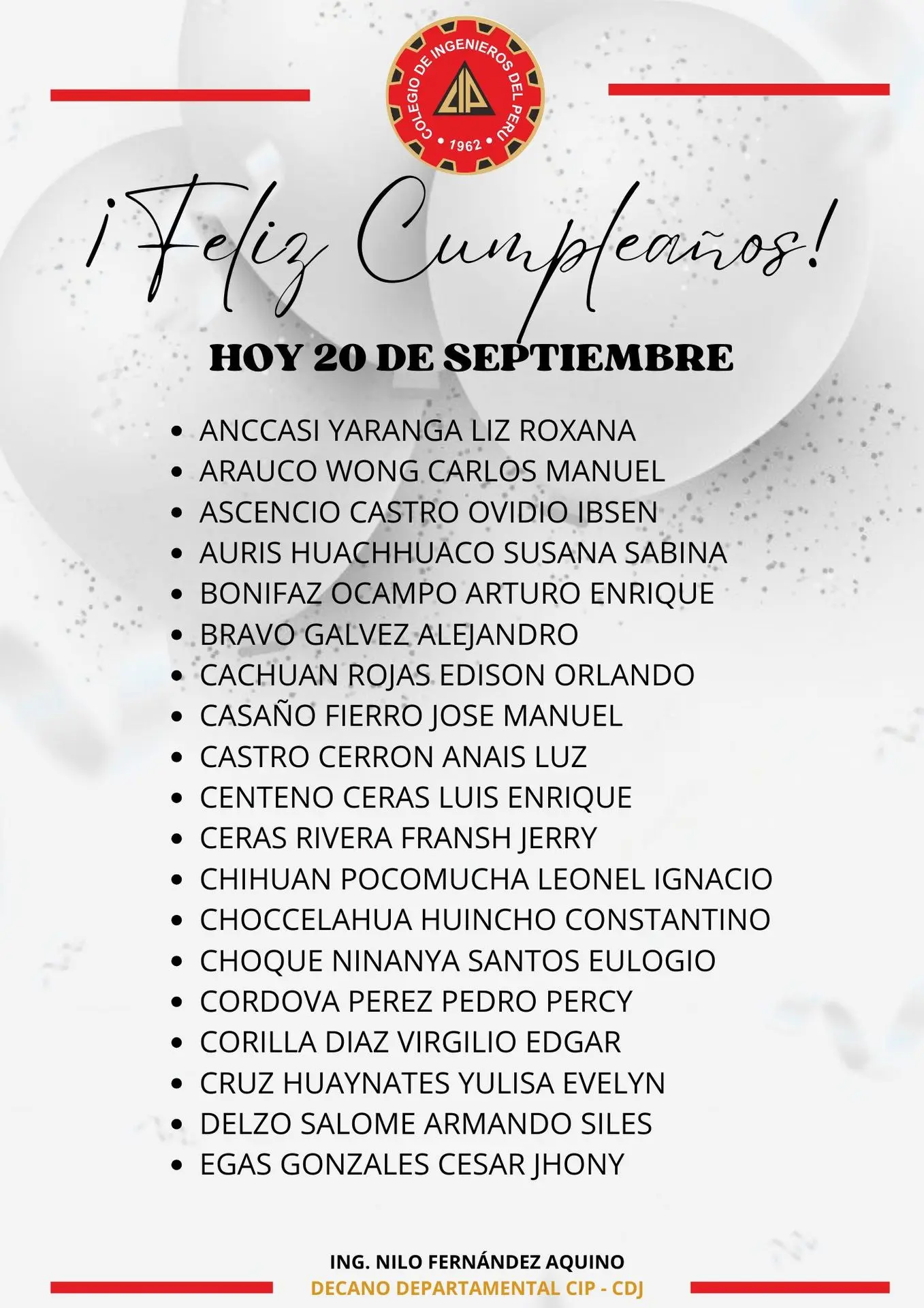 COLEGIO DE INGENIEROS DEL PERU
CIP
1962

¡Feliz Cumpleaños!

HOY 20 DE SEPTIEMBRE

- ANCCASI YARANGA LIZ ROXANA
- ARAUCO WONG CARLOS MANUEL
- ASCENCIO CASTRO OVIDIO IBSEN
- AURIS HUACHHUACO SUSANA SABINA
- BONIFAZ OCAMPO ARTURO ENRIQUE
- BRAVO GALVEZ ALEJANDRO
- CACHUAN ROJAS EDISON ORLANDO
- CASAÑO FIERRO JOSE MANUEL
- CASTRO CERRON ANAIS LUZ
- CENTENO CERAS LUIS ENRIQUE
- CERAS RIVERA FRANSH JERRY
- CHIHUAN POCOMUCHA LEONEL IGNACIO
- CHOCCELAHUA HUINCHO CONSTANTINO
- CHOQUE NINANYA SANTOS EULOGIO
- CORDOVA PEREZ PEDRO PERCY
- CORILLA DIAZ VIRGILIO EDGAR
- CRUZ HUAYNATES YULISA EVELYN
- DELZO SALOME ARMANDO SILES
- EGAS GONZALES CESAR JHONY

ING. NILO FERNÁNDEZ AQUINO
DECANO DEPARTAMENTAL CIP - CDJ